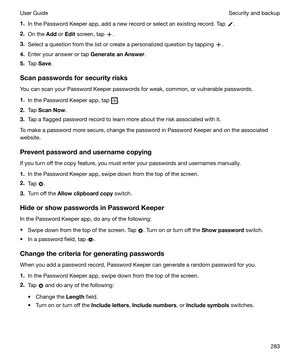 User Guide

Security and backup

1. In the Password Keeper app, add a new record or select an existing record. Tap .
2. On the Add or Edit screen, tap +.
3. Select a question from the list or create a personalized question by tapping +.
4. Enter your answer or tap Generate an Answer.
5. Tap Save.

Scan passwords for security risks

You can scan your Password Keeper passwords for weak, common, or vulnerable passwords.

1. In the Password Keeper app, tap .
2. Tap Scan Now.
3. Tap a flagged password record to learn more about the risk associated with it.

To make a password more secure, change the password in Password Keeper and on the associated website.

Prevent password and username copying

If you turn off the copy feature, you must enter your passwords and usernames manually.

1. In the Password Keeper app, swipe down from the top of the screen.
2. Tap .
3. Turn off the Allow clipboard copy switch.

Hide or show passwords in Password Keeper

In the Password Keeper app, do any of the following:

• Swipe down from the top of the screen. Tap . Turn on or turn off the Show password switch.
• In a password field, tap .

Change the criteria for generating passwords

When you add a password record, Password Keeper can generate a random password for you.

1. In the Password Keeper app, swipe down from the top of the screen.
2. Tap  and do any of the following:
• Change the Length field.
• Turn on or turn off the Include letters, Include numbers, or Include symbols switches.

283